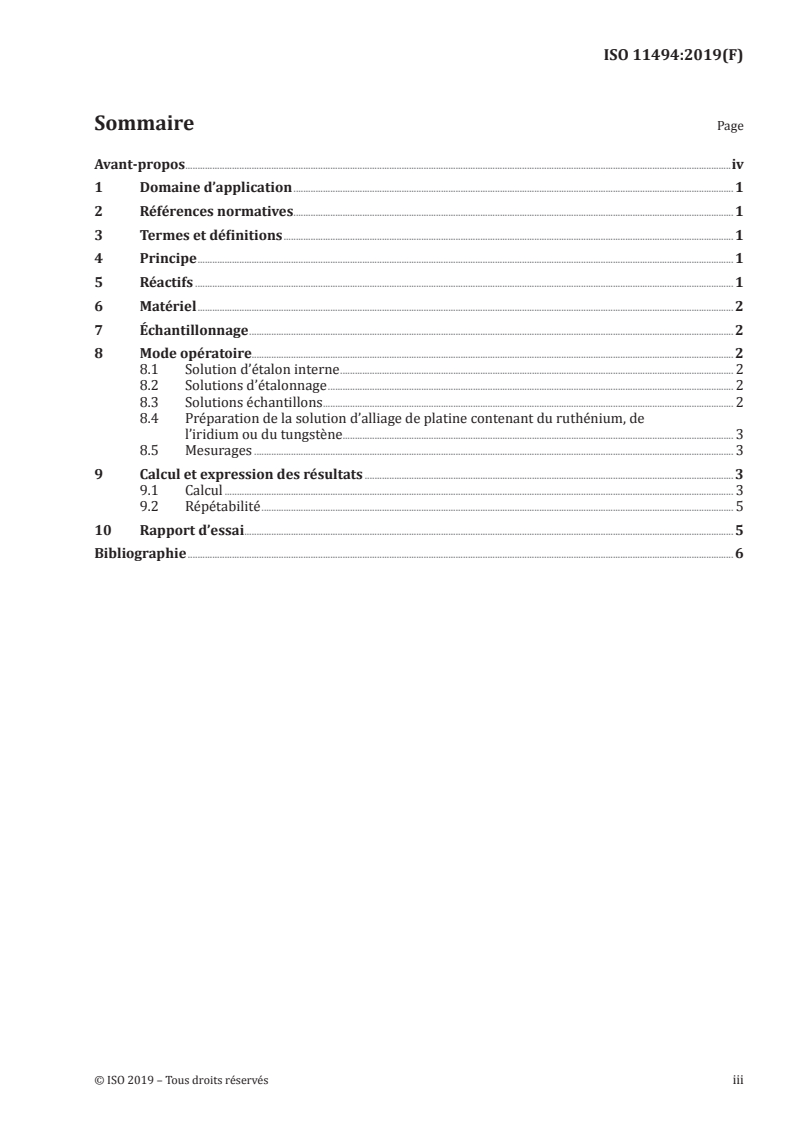 ISO 11494:2019(F)

Sommaire Page

Avant-propos iv
1 Domaine d'application 1
2 Références normatives 1
3 Termes et définitions 1
4 Principe 1
5 Réactifs 1
6 Matériel 2
7 Échantillonnage 2
8 Mode opératoire 2
8.1 Solution d'étalon interne 2
8.2 Solutions d'étalonnage 2
8.3 Solutions échantillons 2
8.4 Préparation de la solution d'alliage de platine contenant du ruthénium, de l'iridium ou du tungstène 3
8.5 Mesurages 3
9 Calcul et expression des résultats 3
9.1 Calcul 3
9.2 Répétabilité 5
10 Rapport d'essai 5
Bibliographie 6

© ISO 2019 – Tous droits réservés iii